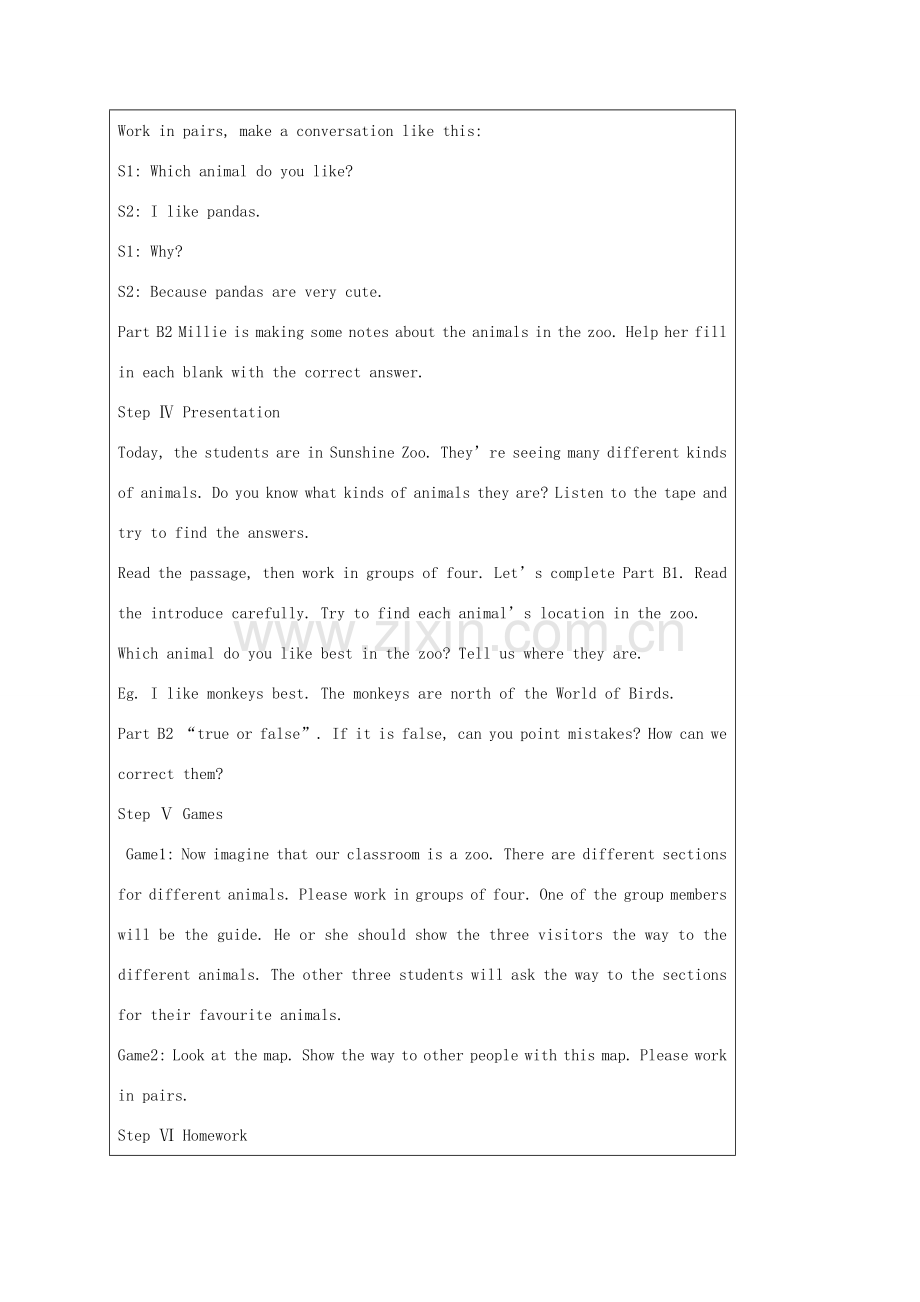 Work in pairs, make a conversation like this:

S1: Which animal do you like?

S2: I like pandas.

S1: Why?

S2: Because pandas are very cute.

Part B2 Millie is making some notes about the animals in the zoo. Help her fill in each blank with the correct answer.

Step Ⅳ Presentation

Today, the students are in Sunshine Zoo. They're seeing many different kinds of animals. Do you know what kinds of animals they are? Listen to the tape and try to find the answers.

Read the passage, then work in groups of four. Let's complete Part B1. Read the introduce carefully. Try to find each animal's location in the zoo. Which animal do you like best in the zoo? Tell us where they are.

Eg. I like monkeys best. The monkeys are north of the World of Birds.

Part B2 "true or false". If it is false, can you point mistakes? How can we correct them?

Step Ⅴ Games

Game1: Now imagine that our classroom is a zoo. There are different sections for different animals. Please work in groups of four. One of the group members will be the guide. He or she should show the three visitors the way to the different animals. The other three students will ask the way to the sections for their favourite animals.

Game2: Look at the map. Show the way to other people with this map. Please work in pairs.

Step Ⅵ Homework

www.zixin.com.cn